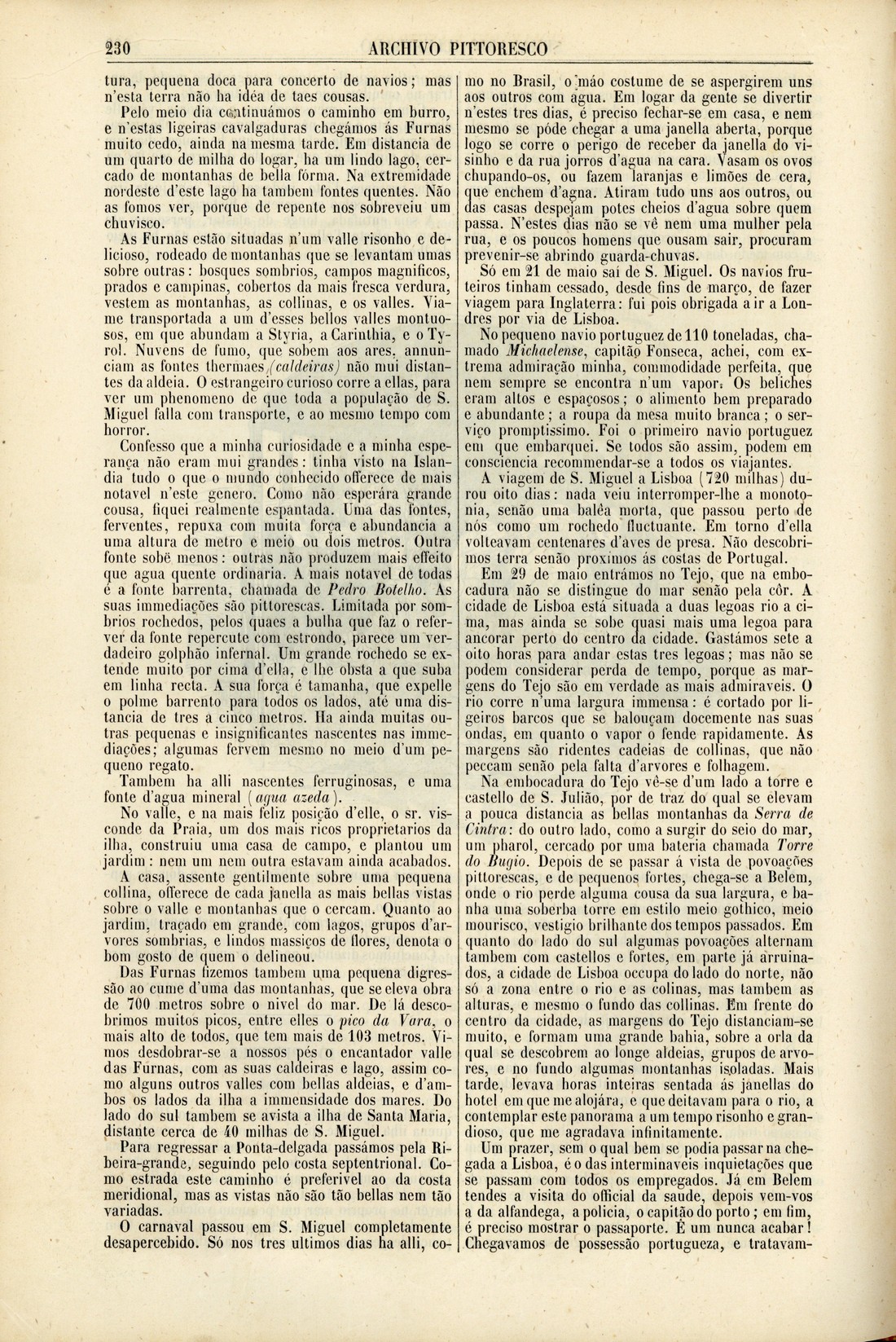 230 ARCHIVO PITTORESCO

tura, pequena doca para concerto de navios; mas n'esta terra não ha idéa de taes cousas.

Pelo meio dia continuámos o caminho em burro, e n'estas ligeiras cavalgaduras chegámos ás Furnas muito cedo, ainda na mesma tarde. Em distancia de um quarto de milha do logar, ha um lindo lago, cercado de montanhas de bella fórma. Na extremidade nordeste d'este lago ha tambem fontes quentes. Não as fomos ver, porque de repente nos sobreveiu um chuvisco.

As Furnas estão situadas n'um valle risonho e delicioso, rodeado de montanhas que se levantam umas sobre outras: bosques sombrios, campos magnificos, prados e campinas, cobertos da mais fresca verdura, vestem as montanhas, as collinas, e os valles. Via-me transportada a um d'esses bellos valles montuosos, em que abundam a Styria, a Carinthia, e o Tyrol. Nuvens de fumo, que sobem aos ares, annunciam as fontes thermaes (caldeiras) não mui distantes da aldeia. O estrangeiro curioso corre a ellas, para ver um phenomeno de que toda a população de S. Miguel falla com transporte, e ao mesmo tempo com horror.

Confesso que a minha curiosidade e a minha esperança não eram mui grandes: tinha visto na Islandia tudo o que o mundo conhecido offerece de mais notavel n'este genero. Como não esperára grande cousa, fiquei realmente espantada. Uma das fontes, ferventes, repuxa com muita força e abundancia a uma altura de metro e meio ou dois metros. Outra fonte sobe menos: outras não produzem mais effeito que agua quente ordinaria. A mais notavel de todas é a fonte barrenta, chamada de Pedro Botelho. As suas immediações são pittorescas. Limitada por sombrios rochedos, pelos quaes a bulha que faz o referver da fonte repercute com estrondo, parece um verdadeiro golphão infernal. Um grande rochedo se extende muito por cima d'ella, e lhe obsta a que suba em linha recta. A sua força é tamanha, que expelle o polme barrento para todos os lados, até uma distancia de tres a cinco metros. Ha ainda muitas outras pequenas e insignificantes nascentes nas immediações; algumas fervem mesmo no meio d'um pequeno regato.

Tambem ha alli nascentes ferruginosas, e uma fonte d'agua mineral (agua azeda).

No valle, e na mais feliz posição d'elle, o sr. visconde da Praia, um dos mais ricos proprietarios da ilha, construiu uma casa de campo, e plantou um jardim: nem um nem outra estavam ainda acabados.

A casa, assente gentilmente sobre uma pequena collina, offerece de cada janella as mais bellas vistas sobre o valle e montanhas que o cercam. Quanto ao jardim, traçado em grande, com lagos, grupos d'arvores sombrias, e lindos massiços de flores, denota o bom gosto de quem o delineou.

Das Furnas fizemos tambem uma pequena digressão ao cume d'uma das montanhas, que se eleva obra de 700 metros sobre o nivel do mar. De lá descobrimos muitos picos, entre elles o pico da Vara, o mais alto de todos, que tem mais de 103 metros. Vimos desdobrar-se a nossos pés o encantador valle das Furnas, com as suas caldeiras e lago, assim como alguns outros valles com bellas aldeias, e d'ambos os lados da ilha a immensidade dos mares. Do lado do sul tambem se avista a ilha de Santa Maria, distante cerca de 40 milhas de S. Miguel.

Para regressar a Ponta-delgada passámos pela Ribeira-grande, seguindo pelo costa septentrional. Como estrada este caminho é preferivel ao da costa meridional, mas as vistas não são tão bellas nem tão variadas.

O carnaval passou em S. Miguel completamente desapercebido. Só nos tres ultimos dias ha alli, como no Brasil, o máo costume de se aspergirem uns aos outros com agua. Em logar da gente se divertir n'estes tres dias, é preciso fechar-se em casa, e nem mesmo se póde chegar a uma janella aberta, porque logo se corre o perigo de receber da janella do visinho e da rua jorros d'agua na cara. Vasam os ovos chupando-os, ou fazem laranjas e limões de cera, que enchem d'agna. Atiram tudo uns aos outros, ou das casas despejam potes cheios d'agua sobre quem passa. N'estes dias não se vê nem uma mulher pela rua, e os poucos homens que ousam sair, procuram prevenir-se abrindo guarda-chuvas.

Só em 21 de maio saí de S. Miguel. Os navios fruteiros tinham cessado, desde fins de março, de fazer viagem para Inglaterra: fui pois obrigada a ir a Londres por via de Lisboa.

No pequeno navio portuguez de 110 toneladas, chamado Michaelense, capitão Fonseca, achei, com extrema admiração minha, commodidade perfeita, que nem sempre se encontra n'um vapor. Os beliches eram altos e espaçosos; o alimento bem preparado e abundante; a roupa da mesa muito branca; o serviço promptissimo. Foi o primeiro navio portuguez em que embarquei. Se todos são assim, podem em consciencia recommendar-se a todos os viajantes.

A viagem de S. Miguel a Lisboa (720 milhas) durou oito dias: nada veiu interromper-lhe a monotonia, senão uma balêa morta, que passou perto de nós como um rochedo fluctuante. Em torno d'ella volteavam centenares d'aves de presa. Não descobrimos terra senão proximos ás costas de Portugal.

Em 29 de maio entrámos no Tejo, que na embocadura não se distingue do mar senão pela côr. A cidade de Lisboa está situada a duas legoas rio a cima, mas ainda se sobe quasi mais uma legoa para ancorar perto do centro da cidade. Gastámos sete a oito horas para andar estas tres legoas; mas não se podem considerar perda de tempo, porque as margens do Tejo são em verdade as mais admiraveis. O rio corre n'uma largura immensa: é cortado por ligeiros barcos que se balouçam docemente nas suas ondas, em quanto o vapor o fende rapidamente. As margens são ridentes cadeias de collinas, que não peccam senão pela falta d'arvores e folhagem.

Na embocadura do Tejo vê-se d'um lado a torre e castello de S. Julião, por de traz do qual se elevam a pouca distancia as bellas montanhas da Serra de Cintra: do outro lado, como a surgir do seio do mar, um pharol, cercado por uma bateria chamada Torre do Bugio. Depois de se passar á vista de povoações pittorescas, e de pequenos fortes, chega-se a Belem, onde o rio perde alguma cousa da sua largura, e banha uma soberba torre em estilo meio gothico, meio mourisco, vestigio brilhante dos tempos passados. Em quanto do lado do sul algumas povoações alternam tambem com castellos e fortes, em parte já arruinados, a cidade de Lisboa occupa do lado do norte, não só a zona entre o rio e as colinas, mas tambem as alturas, e mesmo o fundo das collinas. Em frente do centro da cidade, as margens do Tejo distanciam-se muito, e formam uma grande bahia, sobre a orla da qual se descobrem ao longe aldeias, grupos de arvores, e no fundo algumas montanhas isoladas. Mais tarde, levava horas inteiras sentada ás janellas do hotel em que me alojára, e que deitavam para o rio, a contemplar este panorama a um tempo risonho e grandioso, que me agradava infinitamente.

Um prazer, sem o qual bem se podia passar na chegada a Lisboa, é o das interminaveis inquietações que se passam com todos os empregados. Já em Belem tendes a visita do official da saude, depois vem-vos a da alfandega, a policia, o capitão do porto; em fim, é preciso mostrar o passaporte. É um nunca acabar! Chegavamos de possessão portugueza, e tratavam-